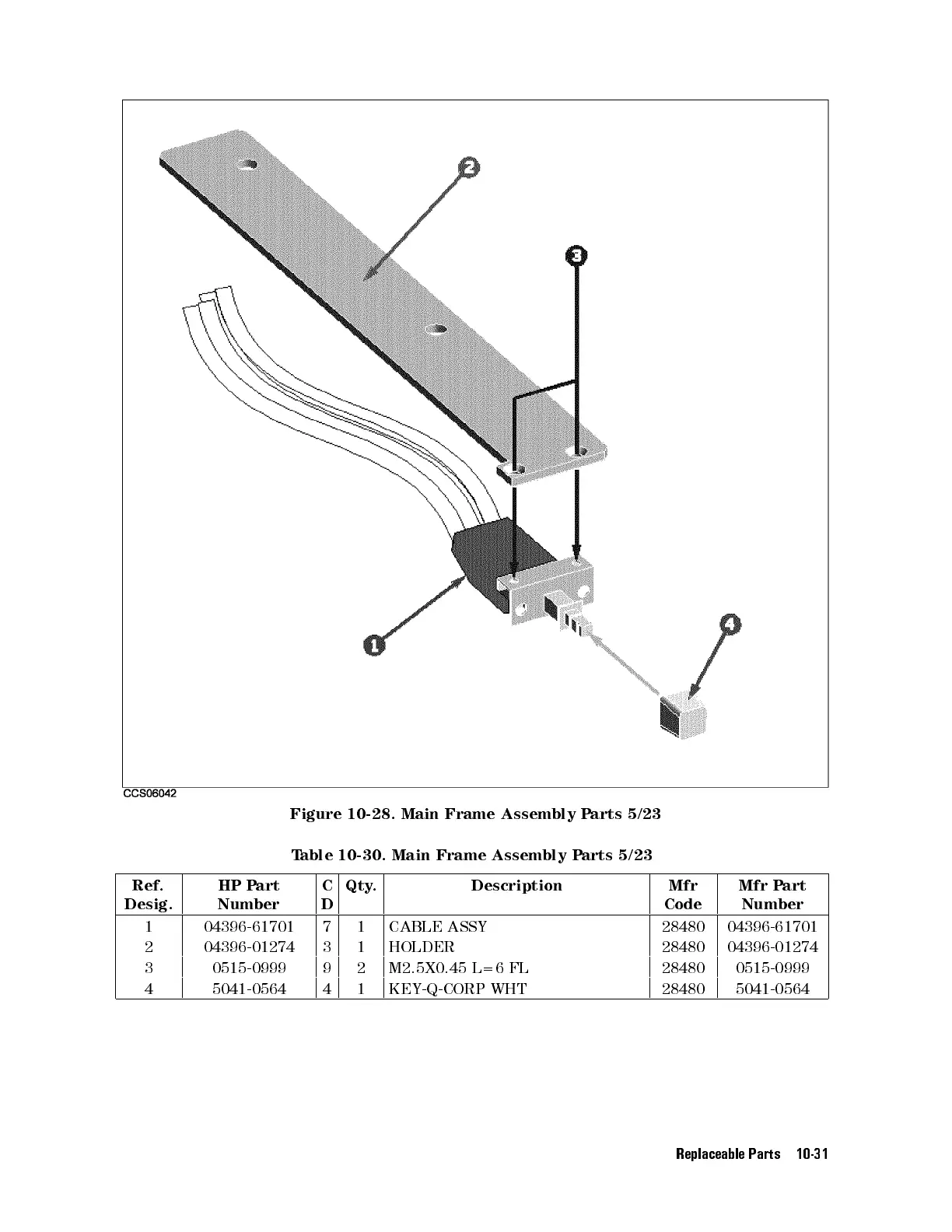 2

3

1

4

CCS06042

Figure 10-28. Main Frame Assembly Parts 5/23

Table 10-30. Main Frame Assembly Parts 5/23

| Ref. Desig. | HP Part Number | C D | Qty. | Description | Mfr Code | Mfr Part Number |
|---|---|---|---|---|---|---|
| 1 | 04396-61701 | 7 | 1 | CABLE ASSY | 28480 | 04396-61701 |
| 2 | 04396-01274 | 3 | 1 | HOLDER | 28480 | 04396-01274 |
| 3 | 0515-0999 | 9 | 2 | M2.5X0.45 L=6 FL | 28480 | 0515-0999 |
| 4 | 5041-0564 | 4 | 1 | KEY-Q-CORP WHT | 28480 | 5041-0564 |

Replaceable Parts 10-31